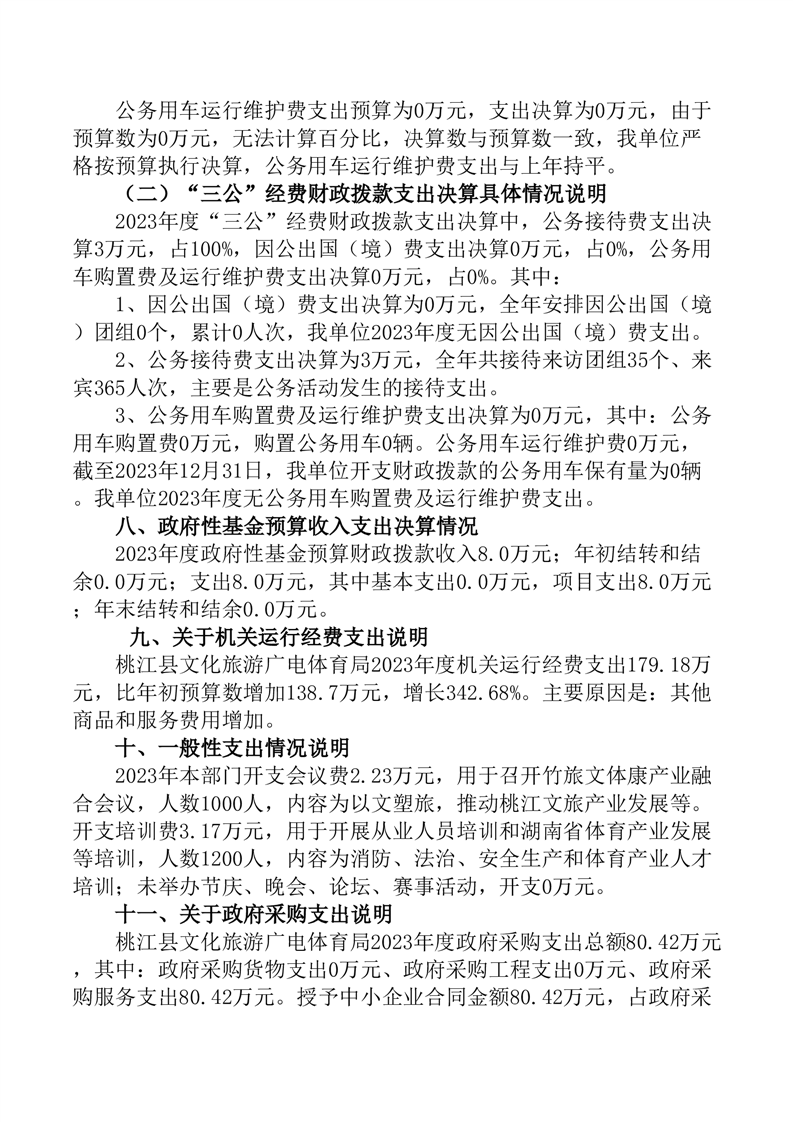 公务用车运行维护费支出预算为0万元，支出决算为0万元，由于预算数为0万元，无法计算百分比，决算数与预算数一致，我单位严格按预算执行决算，公务用车运行维护费支出与上年持平。

（二）“三公”经费财政拨款支出决算具体情况说明

2023年度“三公”经费财政拨款支出决算中，公务接待费支出决算3万元，占100%，因公出国（境）费支出决算0万元，占0%，公务用车购置费及运行维护费支出决算0万元，占0%。其中：

1、因公出国（境）费支出决算为0万元，全年安排因公出国（境）团组0个，累计0人次，我单位2023年度无因公出国（境）费支出。

2、公务接待费支出决算为3万元，全年共接待来访团组35个、来宾365人次，主要是公务活动发生的接待支出。

3、公务用车购置费及运行维护费支出决算为0万元，其中：公务用车购置费0万元，购置公务用车0辆。公务用车运行维护费0万元，截至2023年12月31日，我单位开支财政拨款的公务用车保有量为0辆。我单位2023年度无公务用车购置费及运行维护费支出。

八、政府性基金预算收入支出决算情况

2023年度政府性基金预算财政拨款收入8.0万元；年初结转和结余0.0万元；支出8.0万元，其中基本支出0.0万元，项目支出8.0万元；年末结转和结余0.0万元。

九、关于机关运行经费支出说明

桃江县文化旅游广电体育局2023年度机关运行经费支出179.18万元，比年初预算数增加138.7万元，增长342.68%。主要原因是：其他商品和服务费用增加。

十、一般性支出情况说明

2023年本部门开支会议费2.23万元，用于召开竹旅文体康产业融合会议，人数1000人，内容为以文塑旅，推动桃江文旅产业发展等。开支培训费3.17万元，用于开展从业人员培训和湖南省体育产业发展等培训，人数1200人，内容为消防、法治、安全生产和体育产业人才培训；未举办节庆、晚会、论坛、赛事活动，开支0万元。

十一、关于政府采购支出说明

桃江县文化旅游广电体育局2023年度政府采购支出总额80.42万元，其中：政府采购货物支出0万元、政府采购工程支出0万元、政府采购服务支出80.42万元。授予中小企业合同金额80.42万元，占政府采